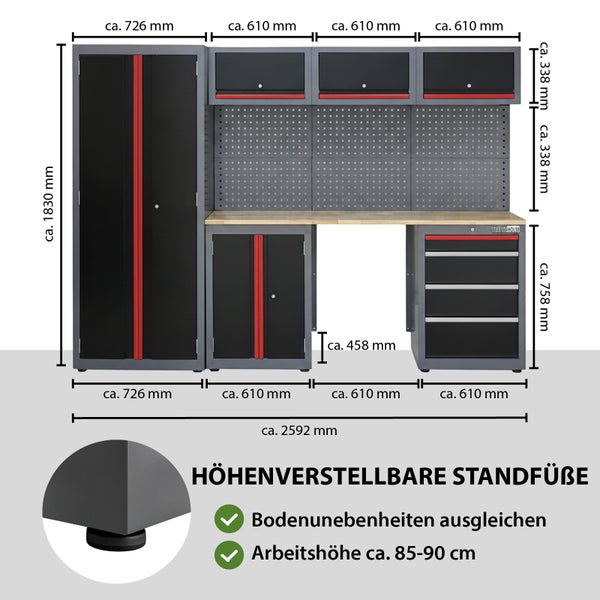 ca. 726 mm
ca. 610 mm
ca. 610 mm
ca. 610 mm

ca. 338 mm
ca. 338 mm
ca. 1830 mm
ca. 758 mm
ca. 458 mm

ca. 726 mm
ca. 610 mm
ca. 610 mm
ca. 610 mm

ca. 2592 mm

HÖHENVERSTELLBARE STANDFÜßE

Bodenunebenheiten ausgleichen

Arbeitshöhe ca. 85-90 cm